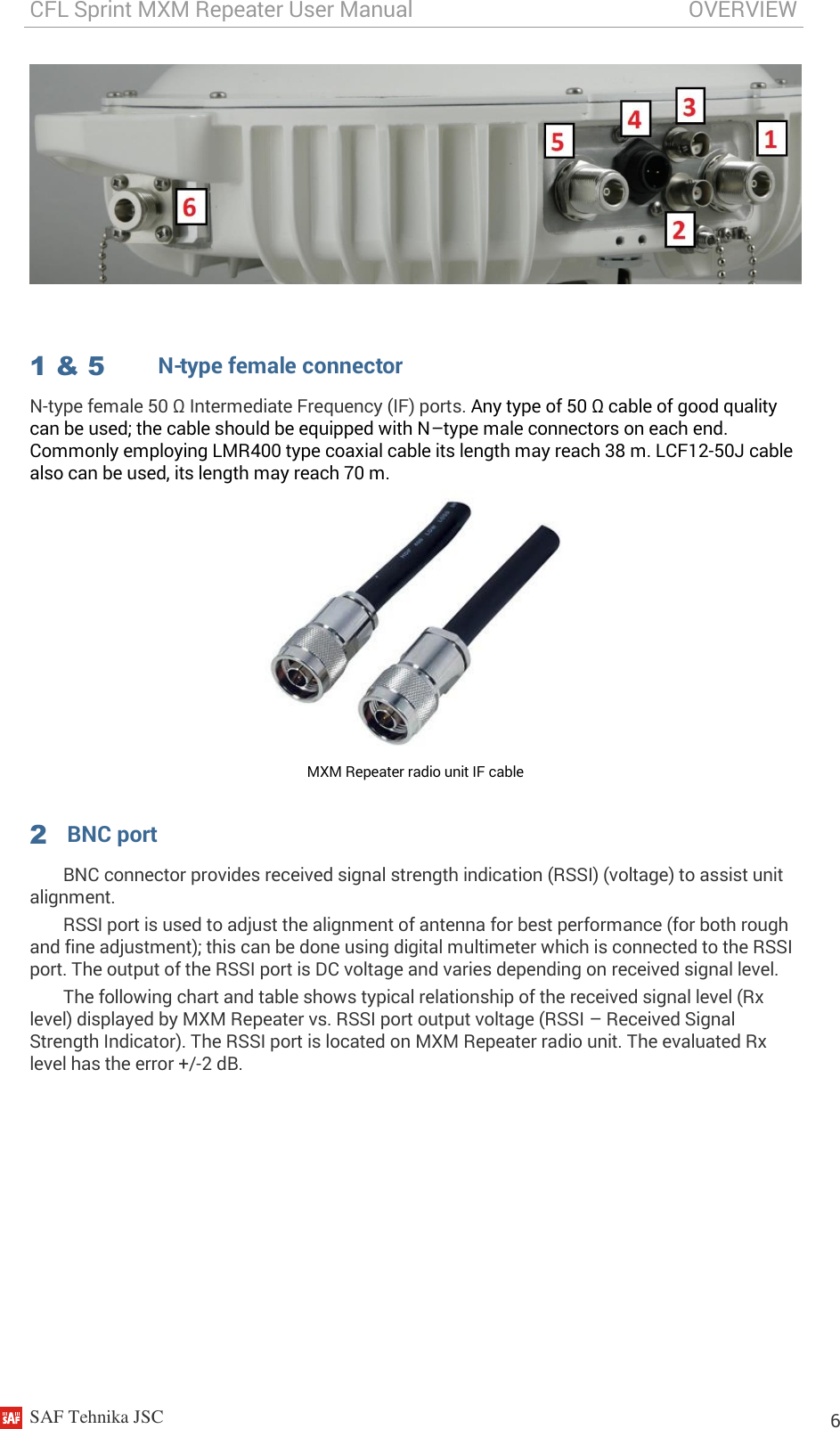 CFL Sprint MXM Repeater User Manual OVERVIEW

6 5 4 3 1 2

1 & 5 N-type female connector

N-type female 50 Ω Intermediate Frequency (IF) ports. Any type of 50 Ω cable of good quality can be used; the cable should be equipped with N–type male connectors on each end. Commonly employing LMR400 type coaxial cable its length may reach 38 m. LCF12-50J cable also can be used, its length may reach 70 m.

MXM Repeater radio unit IF cable

2 BNC port

BNC connector provides received signal strength indication (RSSI) (voltage) to assist unit alignment.

RSSI port is used to adjust the alignment of antenna for best performance (for both rough and fine adjustment); this can be done using digital multimeter which is connected to the RSSI port. The output of the RSSI port is DC voltage and varies depending on received signal level.

The following chart and table shows typical relationship of the received signal level (Rx level) displayed by MXM Repeater vs. RSSI port output voltage (RSSI – Received Signal Strength Indicator). The RSSI port is located on MXM Repeater radio unit. The evaluated Rx level has the error +/-2 dB.

SAF SAF Tehnika JSC 6